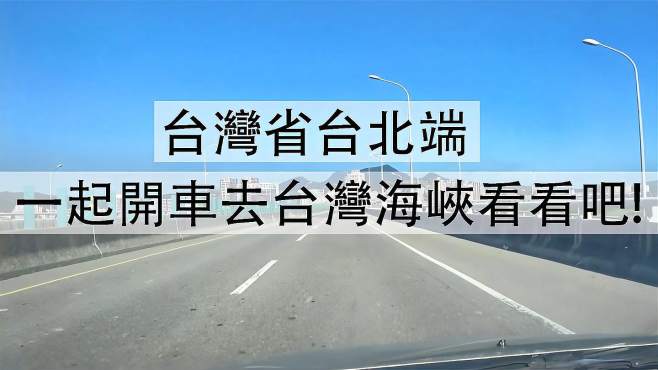 台灣省台北端

一起開車去台灣海峽看看吧!